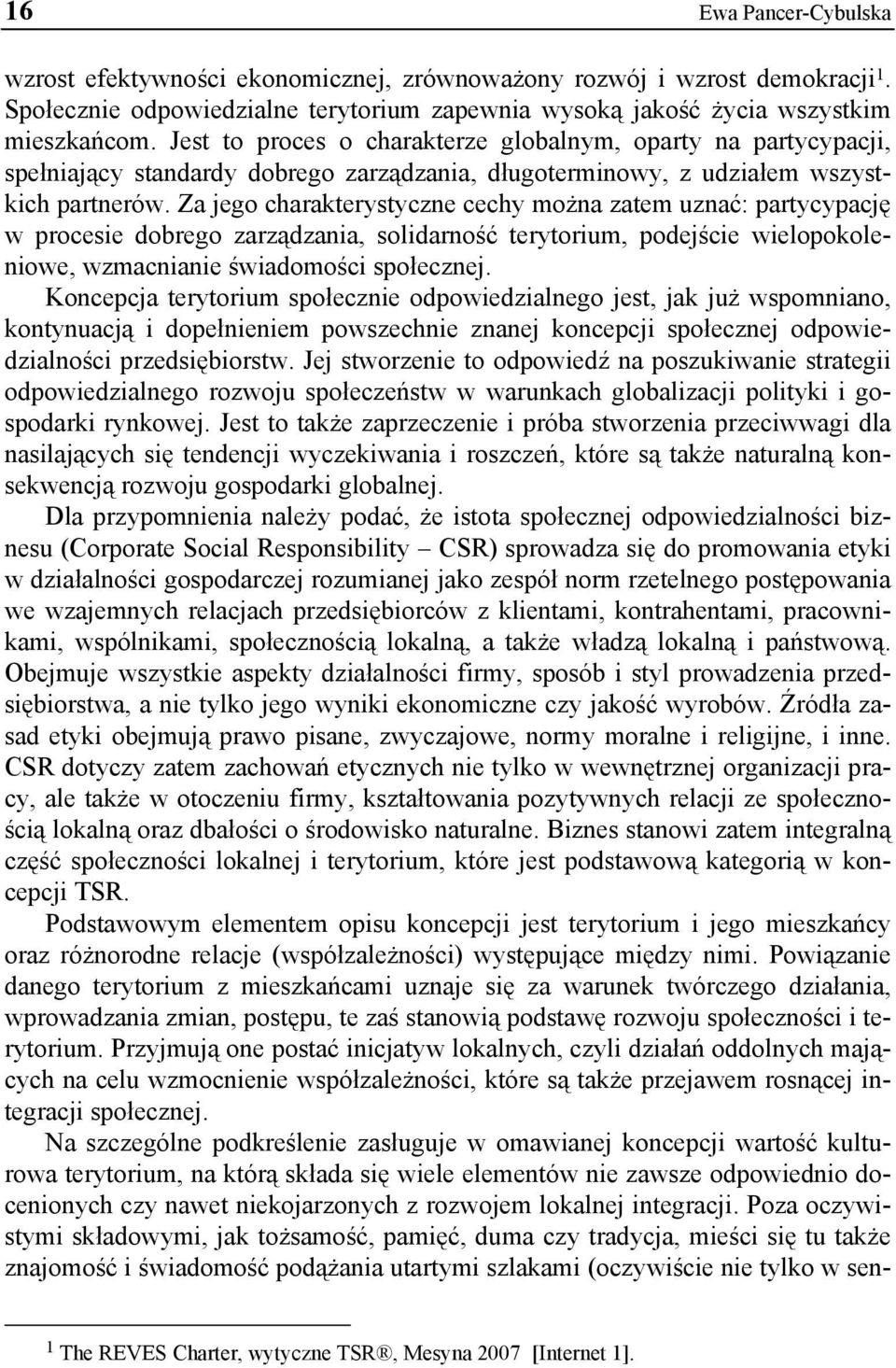 16 Ewa Pancer-Cybulska

wzrost efektywności ekonomicznej, zrównoważony rozwój i wzrost demokracji$^1$. Społecznie odpowiedzialne terytorium zapewnia wysoką jakość życia wszystkim mieszkańcom. Jest to proces o charakterze globalnym, oparty na partycypacji, spełniający standardy dobrego zarządzania, długoterminowy, z udziałem wszystkich partnerów. Za jego charakterystyczne cechy można zatem uznać: partycypację w procesie dobrego zarządzania, solidarność terytorium, podejście wielopokoleniowe, wzmacnianie świadomości społecznej.

Koncepcja terytorium społecznie odpowiedzialnego jest, jak już wspomniano, kontynuacją i dopełnieniem powszechnie znanej koncepcji społecznej odpowiedzialności przedsiębiorstw. Jej stworzenie to odpowiedź na poszukiwanie strategii odpowiedzialnego rozwoju społeczeństw w warunkach globalizacji polityki i gospodarki rynkowej. Jest to także zaprzeczenie i próba stworzenia przeciwwagi dla nasilających się tendencji wyczekiwania i roszczeń, które są także naturalną konsekwencją rozwoju gospodarki globalnej.

Dla przypomnienia należy podać, że istota społecznej odpowiedzialności biznesu (Corporate Social Responsibility – CSR) sprowadza się do promowania etyki w działalności gospodarczej rozumianej jako zespół norm rzetelnego postępowania we wzajemnych relacjach przedsiębiorców z klientami, kontrahentami, pracownikami, wspólnikami, społecznością lokalną, a także władzą lokalną i państwową. Obejmuje wszystkie aspekty działalności firmy, sposób i styl prowadzenia przedsiębiorstwa, a nie tylko jego wyniki ekonomiczne czy jakość wyrobów. Źródła zasad etyki obejmują prawo pisane, zwyczajowe, normy moralne i religijne, i inne. CSR dotyczy zatem zachowań etycznych nie tylko w wewnętrznej organizacji pracy, ale także w otoczeniu firmy, kształtowania pozytywnych relacji ze społecznością lokalną oraz dbałości o środowisko naturalne. Biznes stanowi zatem integralną część społeczności lokalnej i terytorium, które jest podstawową kategorią w koncepcji TSR.

Podstawowym elementem opisu koncepcji jest terytorium i jego mieszkańcy oraz różnorodne relacje (współzależności) występujące między nimi. Powiązanie danego terytorium z mieszkańcami uznaje się za warunek twórczego działania, wprowadzania zmian, postępu, te zaś stanowią podstawę rozwoju społeczności i terytorium. Przyjmują one postać inicjatyw lokalnych, czyli działań oddolnych mających na celu wzmocnienie współzależności, które są także przejawem rosnącej integracji społecznej.

Na szczególne podkreślenie zasługuje w omawianej koncepcji wartość kulturowa terytorium, na którą składa się wiele elementów nie zawsze odpowiednio docenionych czy nawet niekojarzonych z rozwojem lokalnej integracji. Poza oczywistymi składowymi, jak tożsamość, pamięć, duma czy tradycja, mieści się tu także znajomość i świadomość podążania utartymi szlakami (oczywiście nie tylko w sen-

$^1$ The REVES Charter, wytyczne TSR®, Mesyna 2007 [Internet 1].